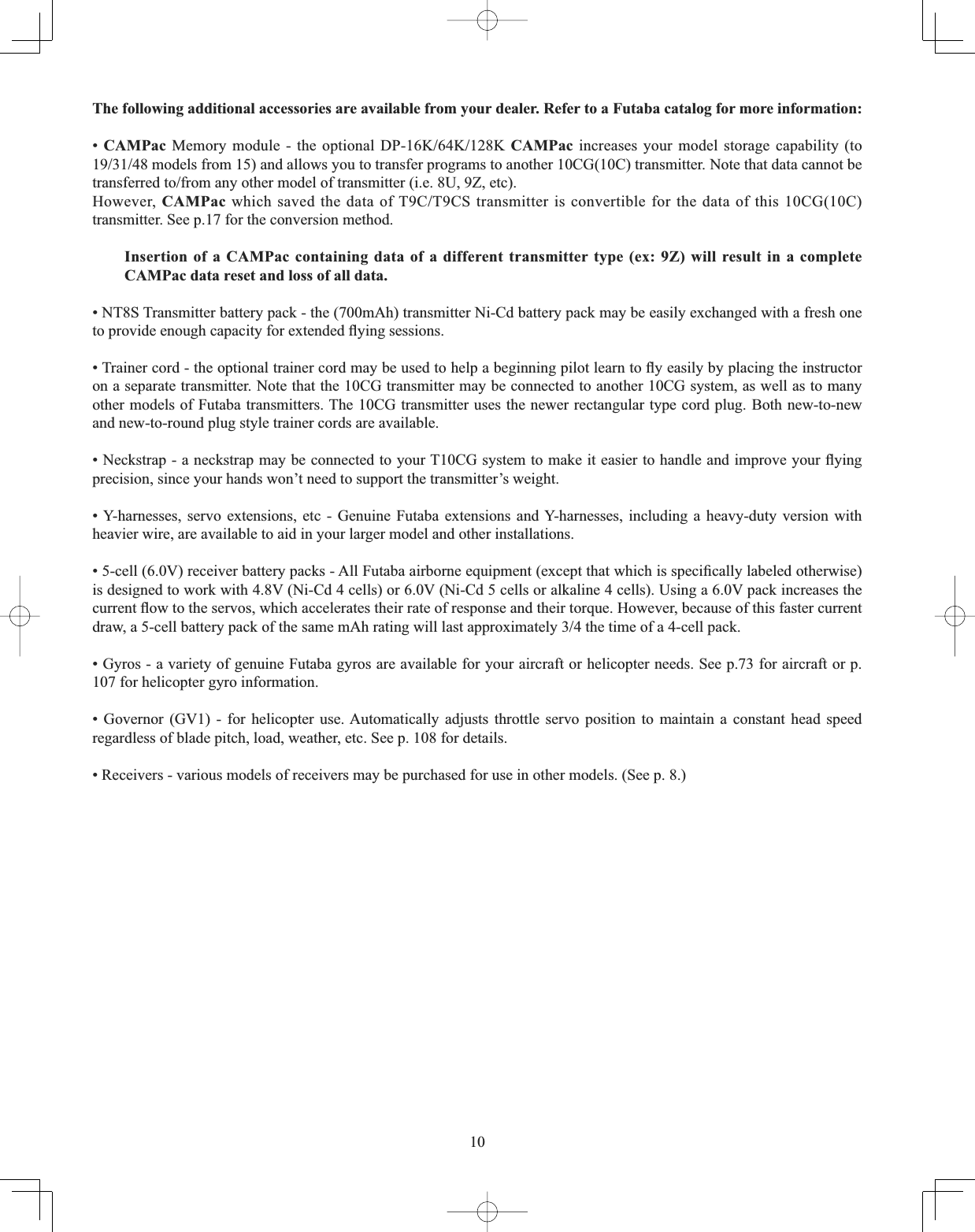 The following additional accessories are available from your dealer. Refer to a Futaba catalog for more information:

• CAMPac Memory module - the optional DP-16K/64K/128K CAMPac increases your model storage capability (to 19/31/48 models from 15) and allows you to transfer programs to another 10CG(10C) transmitter. Note that data cannot be transferred to/from any other model of transmitter (i.e. 8U, 9Z, etc).
However, CAMPac which saved the data of T9C/T9CS transmitter is convertible for the data of this 10CG(10C) transmitter. See p.17 for the conversion method.

Insertion of a CAMPac containing data of a different transmitter type (ex: 9Z) will result in a complete CAMPac data reset and loss of all data.

• NT8S Transmitter battery pack - the (700mAh) transmitter Ni-Cd battery pack may be easily exchanged with a fresh one to provide enough capacity for extended flying sessions.

• Trainer cord - the optional trainer cord may be used to help a beginning pilot learn to fly easily by placing the instructor on a separate transmitter. Note that the 10CG transmitter may be connected to another 10CG system, as well as to many other models of Futaba transmitters. The 10CG transmitter uses the newer rectangular type cord plug. Both new-to-new and new-to-round plug style trainer cords are available.

• Neckstrap - a neckstrap may be connected to your T10CG system to make it easier to handle and improve your flying precision, since your hands won't need to support the transmitter's weight.

• Y-harnesses, servo extensions, etc - Genuine Futaba extensions and Y-harnesses, including a heavy-duty version with heavier wire, are available to aid in your larger model and other installations.

• 5-cell (6.0V) receiver battery packs - All Futaba airborne equipment (except that which is specifically labeled otherwise) is designed to work with 4.8V (Ni-Cd 4 cells) or 6.0V (Ni-Cd 5 cells or alkaline 4 cells). Using a 6.0V pack increases the current flow to the servos, which accelerates their rate of response and their torque. However, because of this faster current draw, a 5-cell battery pack of the same mAh rating will last approximately 3/4 the time of a 4-cell pack.

• Gyros - a variety of genuine Futaba gyros are available for your aircraft or helicopter needs. See p.73 for aircraft or p. 107 for helicopter gyro information.

• Governor (GV1) - for helicopter use. Automatically adjusts throttle servo position to maintain a constant head speed regardless of blade pitch, load, weather, etc. See p. 108 for details.

• Receivers - various models of receivers may be purchased for use in other models. (See p. 8.)

10